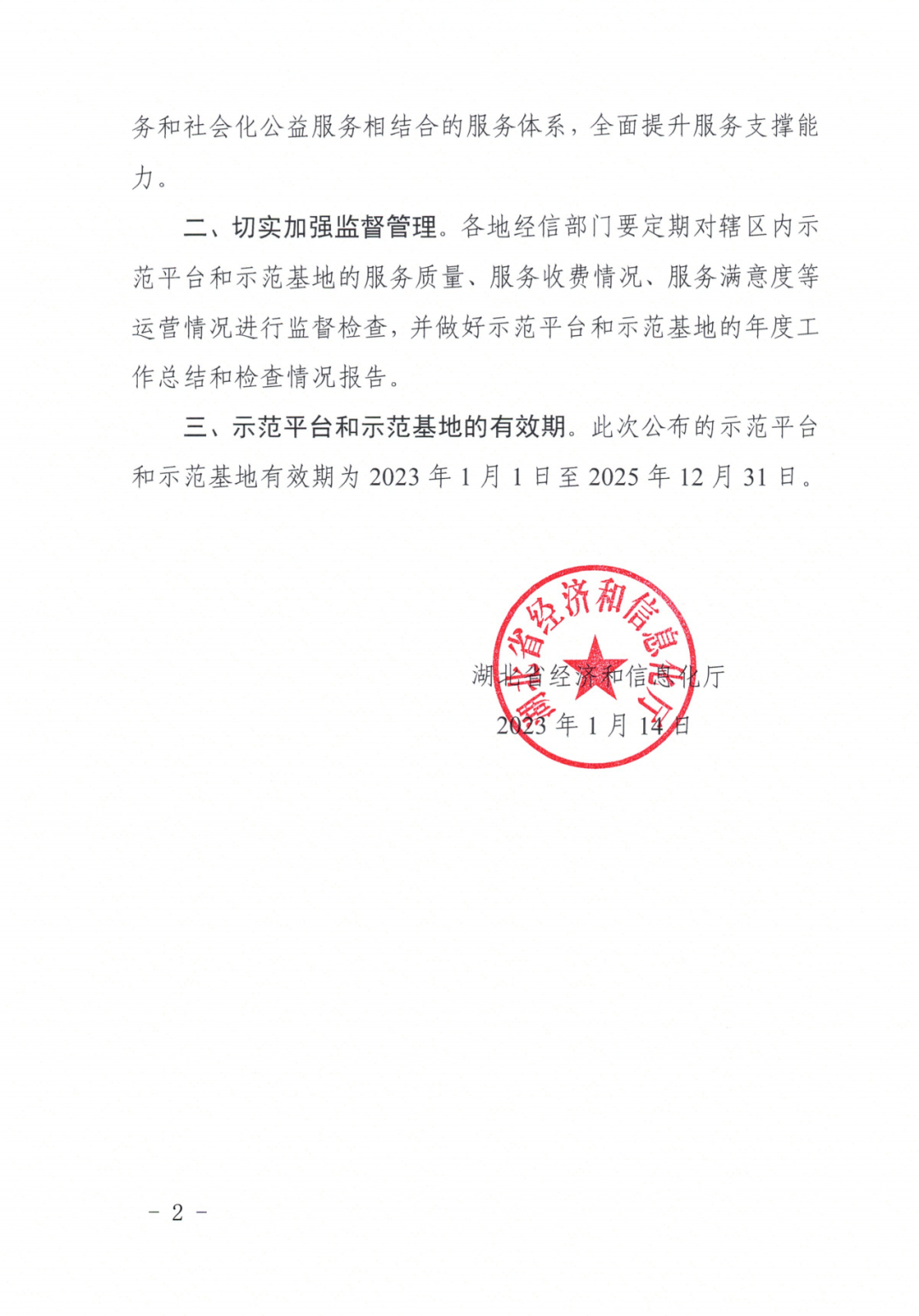 务和社会化公益服务相结合的服务体系，全面提升服务支撑能力。

二、切实加强监督管理。各地经信部门要定期对辖区内示范平台和示范基地的服务质量、服务收费情况、服务满意度等运营情况进行监督检查，并做好示范平台和示范基地的年度工作总结和检查情况报告。

三、示范平台和示范基地的有效期。此次公布的示范平台和示范基地有效期为 2023 年 1 月 1 日至 2025 年 12 月 31 日。

湖北省经济和信息化厅

湖北省经济和信息化厅

2023 年 1 月 14 日

－ 2 －